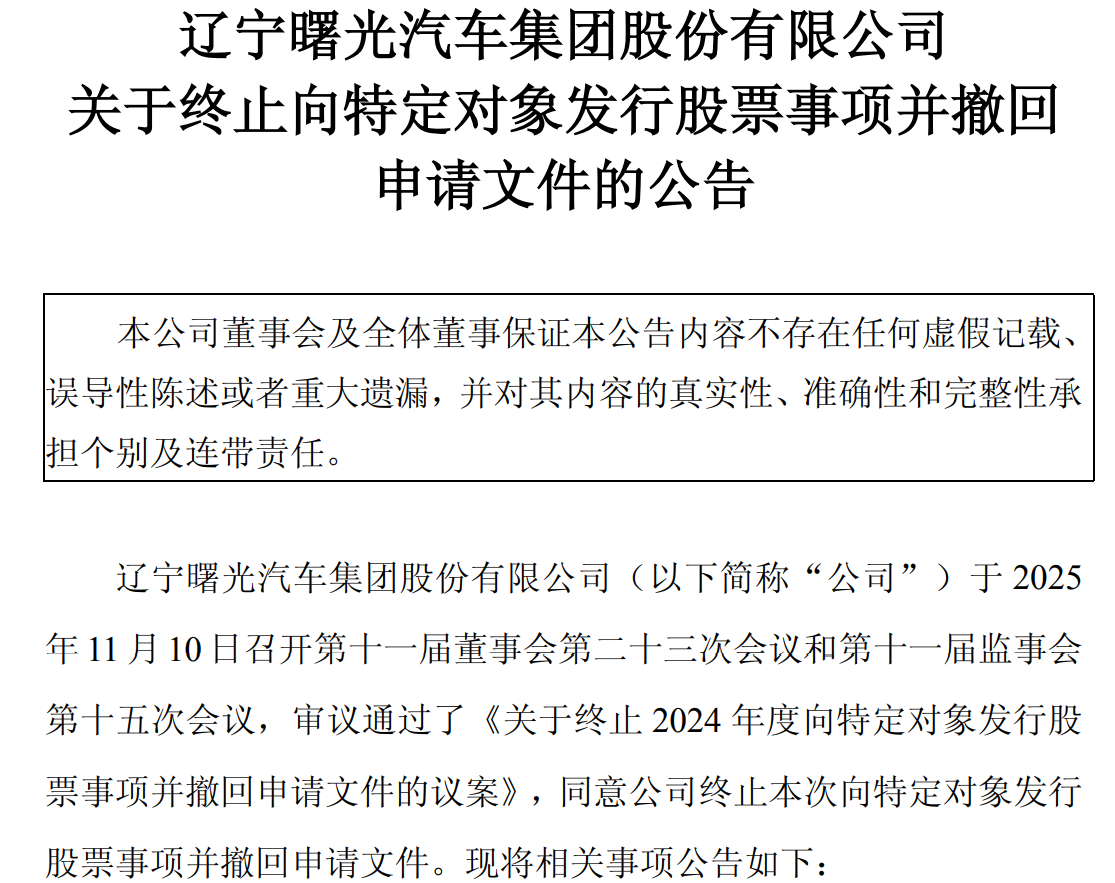 辽宁曙光汽车集团股份有限公司
关于终止向特定对象发行股票事项并撤回
申请文件的公告

本公司董事会及全体董事保证本公告内容不存在任何虚假记载、误导性陈述或者重大遗漏，并对其内容的真实性、准确性和完整性承担个别及连带责任。

辽宁曙光汽车集团股份有限公司（以下简称“公司”）于2025年11月10日召开第十一届董事会第二十三次会议和第十一届监事会第十五次会议，审议通过了《关于终止2024年度向特定对象发行股票事项并撤回申请文件的议案》，同意公司终止本次向特定对象发行股票事项并撤回申请文件。现将相关事项公告如下：